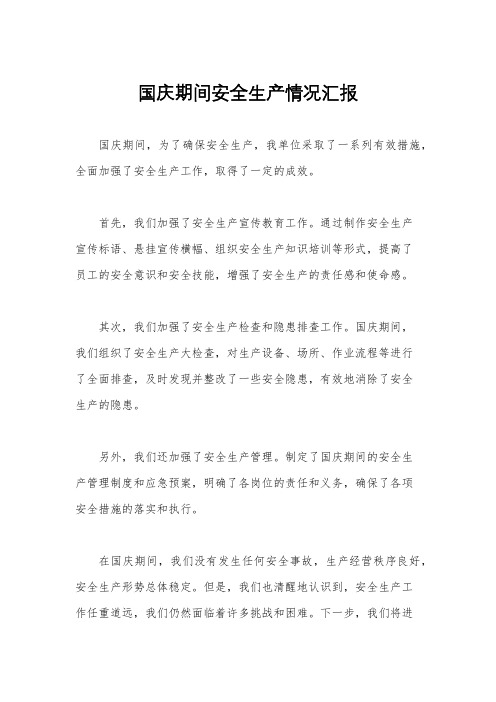 国庆期间安全生产情况汇报

国庆期间，为了确保安全生产，我单位采取了一系列有效措施，全面加强了安全生产工作，取得了一定的成效。

首先，我们加强了安全生产宣传教育工作。通过制作安全生产宣传标语、悬挂宣传横幅、组织安全生产知识培训等形式，提高了员工的安全意识和安全技能，增强了安全生产的责任感和使命感。

其次，我们加强了安全生产检查和隐患排查工作。国庆期间，我们组织了安全生产大检查，对生产设备、场所、作业流程等进行了全面排查，及时发现并整改了一些安全隐患，有效地消除了安全生产的隐患。

另外，我们还加强了安全生产管理。制定了国庆期间的安全生产管理制度和应急预案，明确了各岗位的责任和义务，确保了各项安全措施的落实和执行。

在国庆期间，我们没有发生任何安全事故，生产经营秩序良好，安全生产形势总体稳定。但是，我们也清醒地认识到，安全生产工作任重道远，我们仍然面临着许多挑战和困难。下一步，我们将进